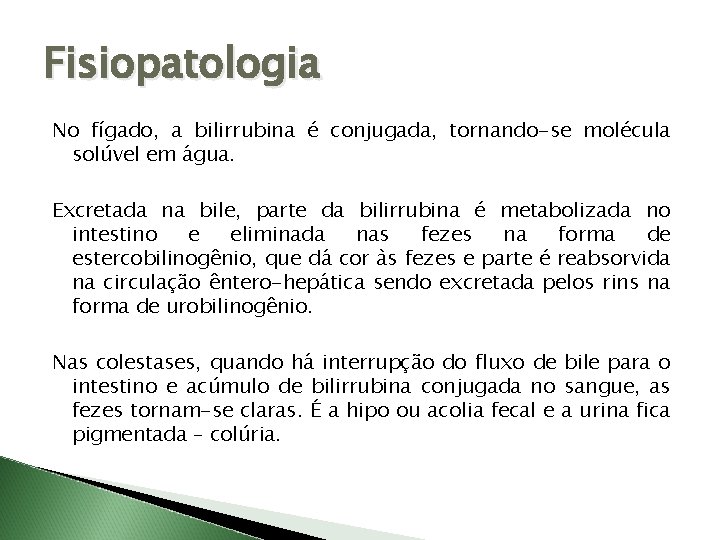 Fisiopatologia

No fígado, a bilirrubina é conjugada, tornando-se molécula solúvel em água.

Excretada na bile, parte da bilirrubina é metabolizada no intestino e eliminada nas fezes na forma de estercobilinogênio, que dá cor às fezes e parte é reabsorvida na circulação êntero-hepática sendo excretada pelos rins na forma de urobilinogênio.

Nas colestases, quando há interrupção do fluxo de bile para o intestino e acúmulo de bilirrubina conjugada no sangue, as fezes tornam-se claras. É a hipo ou acolia fecal e a urina fica pigmentada - colúria.